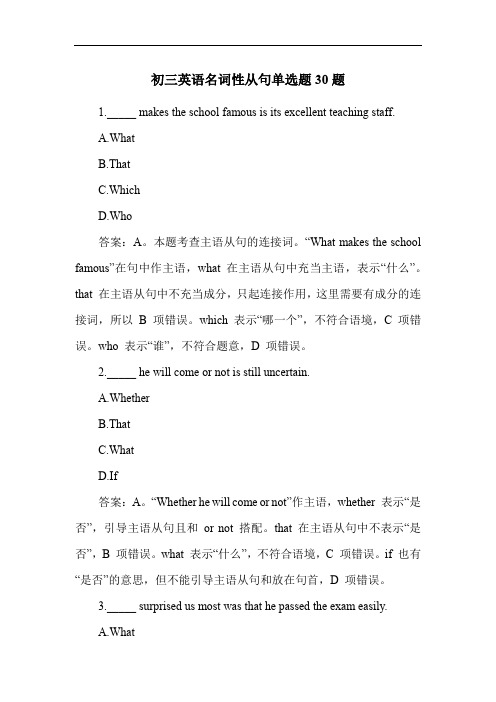 初三英语名词性从句单选题 30 题

1._____ makes the school famous is its excellent teaching staff.

A.What

B.That

C.Which

D.Who

答案：A。本题考查主语从句的连接词。“What makes the school famous”在句中作主语，what 在主语从句中充当主语，表示“什么”。that 在主语从句中不充当成分，只起连接作用，这里需要有成分的连接词，所以 B 项错误。which 表示“哪一个”，不符合语境，C 项错误。who 表示“谁”，不符合题意，D 项错误。

2._____ he will come or not is still uncertain.

A.Whether

B.That

C.What

D.If

答案：A。“Whether he will come or not”作主语，whether 表示“是否”，引导主语从句且和 or not 搭配。that 在主语从句中不表示“是否”，B 项错误。what 表示“什么”，不符合语境，C 项错误。if 也有“是否”的意思，但不能引导主语从句和放在句首，D 项错误。

3._____ surprised us most was that he passed the exam easily.

A.What